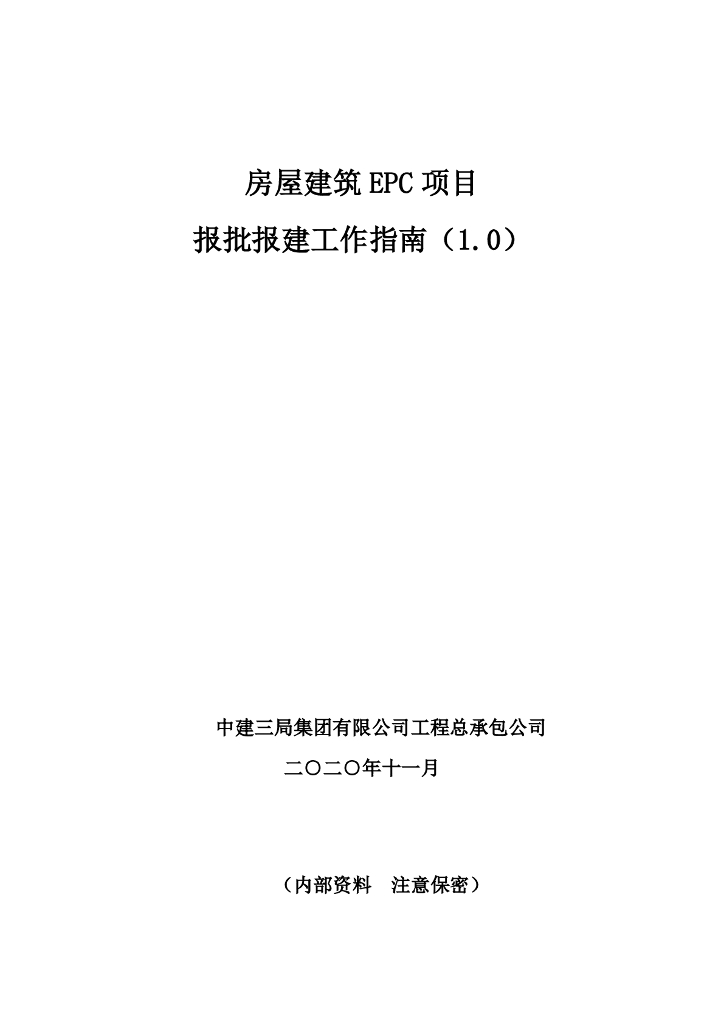 房屋建筑EPC项目

报批报建工作指南（1.0）

中建三局集团有限公司工程总承包公司

二〇二〇年十一月

（内部资料 注意保密）